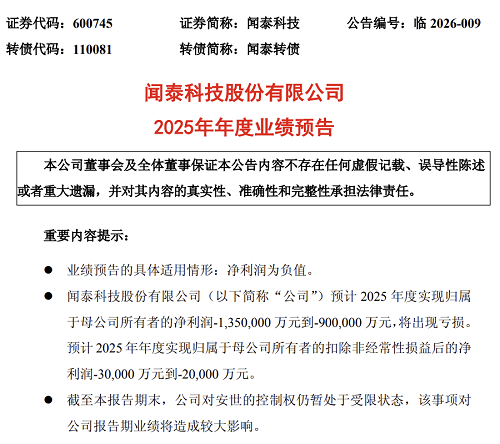 证券代码：600745 证券简称：闻泰科技 公告编号：临 2026-009
转债代码：110081 转债简称：闻泰转债

闻泰科技股份有限公司
2025年年度业绩预告

本公司董事会及全体董事保证本公告内容不存在任何虚假记载、误导性陈述或者重大遗漏，并对其内容的真实性、准确性和完整性承担法律责任。

重要内容提示：

● 业绩预告的具体适用情形：净利润为负值。

● 闻泰科技股份有限公司（以下简称“公司”）预计 2025 年度实现归属于母公司所有者的净利润-1,350,000 万元到-900,000 万元，将出现亏损。预计 2025 年年度实现归属于母公司所有者的扣除非经常性损益后的净利润-30,000 万元到-20,000 万元。

● 截至本报告期末，公司对安世的控制权仍暂处于受限状态，该事项对公司报告期业绩将造成较大影响。